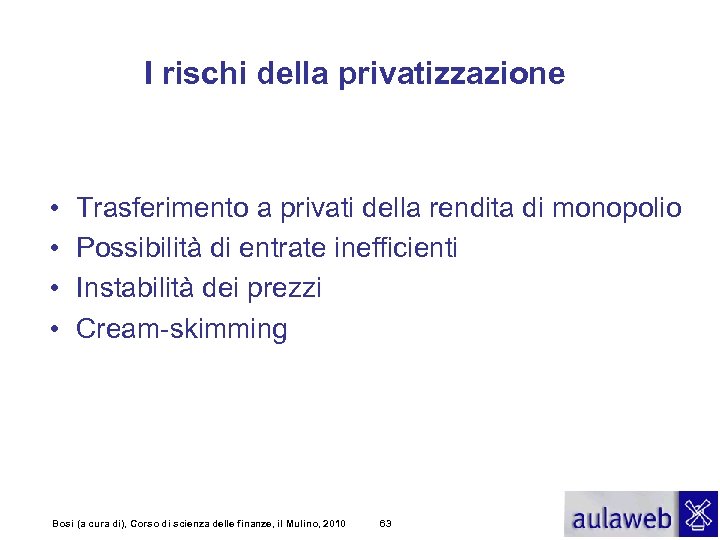 I rischi della privatizzazione

• Trasferimento a privati della rendita di monopolio
• Possibilità di entrate inefficienti
• Instabilità dei prezzi
• Cream-skimming

Bosi (a cura di), Corso di scienza delle finanze, il Mulino, 2010 63

aulaweb